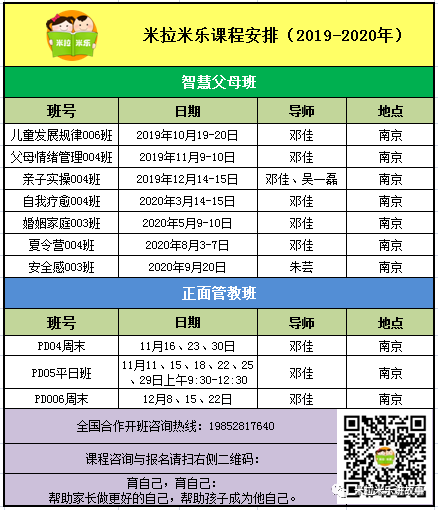 米拉 米乐

米拉米乐课程安排（2019-2020年）

智慧父母班

| 班号 | 日期 | 导师 | 地点 |
|---|---|---|---|
| 儿童发展规律006班 | 2019年10月19-20日 | 邓佳 | 南京 |
| 父母情绪管理004班 | 2019年11月9-10日 | 邓佳 | 南京 |
| 亲子实操004班 | 2019年12月14-15日 | 邓佳、吴一磊 | 南京 |
| 自我疗愈004班 | 2020年3月14-15日 | 邓佳 | 南京 |
| 婚姻家庭003班 | 2020年5月9-10日 | 邓佳 | 南京 |
| 夏令营004班 | 2020年8月3-7日 | 邓佳 | 南京 |
| 安全感003班 | 2020年9月20日 | 朱芸 | 南京 |

正面管教班

| 班号 | 日期 | 导师 | 地点 |
|---|---|---|---|
| PD04周末 | 11月16、23、30日 | 邓佳 | 南京 |
| PD05平日班 | 11月11、15、18、22、25、29日上午9:30-12:30 | 邓佳 | 南京 |
| PD006周末 | 12月8、15、22日 | 邓佳 | 南京 |

全国合作开班咨询热线：19852817640

课程咨询与报名请扫右侧二维码：

育自己，育自己：
帮助家长做更好的自己，帮助孩子成为他自己。

米拉米乐讲故事